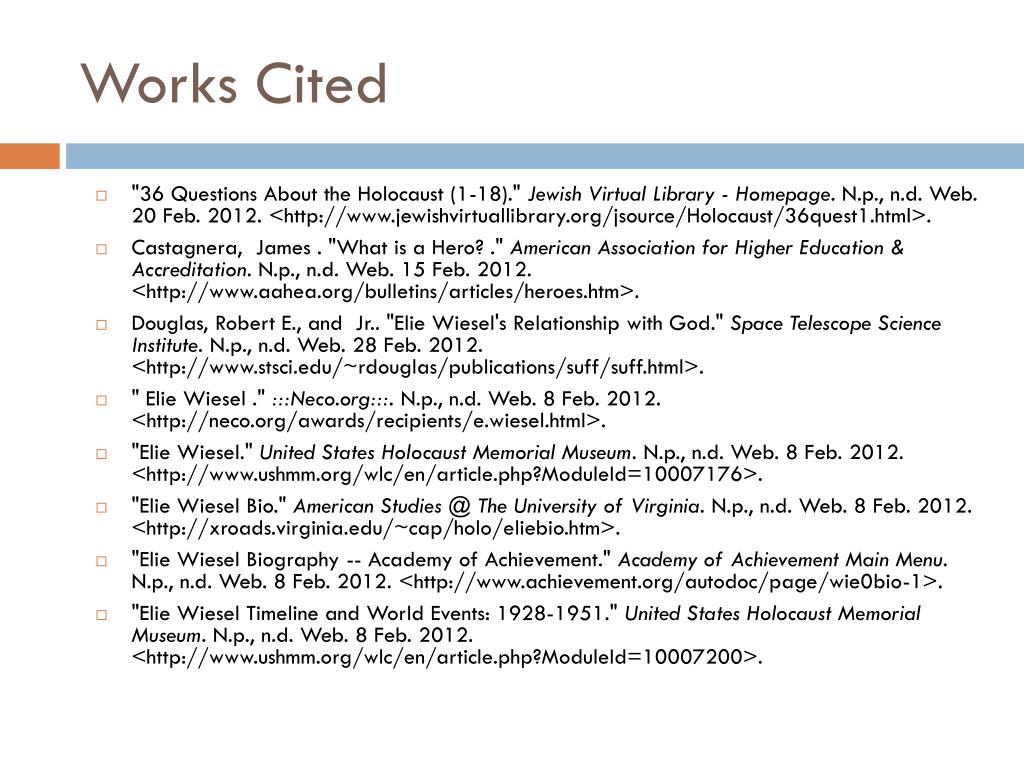 Works Cited

"36 Questions About the Holocaust (1-18)." Jewish Virtual Library - Homepage. N.p., n.d. Web. 20 Feb. 2012. <http://www.jewishvirtuallibrary.org/jsource/Holocaust/36quest1.html>.

Castagnera, James . "What is a Hero? ." American Association for Higher Education & Accreditation. N.p., n.d. Web. 15 Feb. 2012. <http://www.aahea.org/bulletins/articles/heroes.htm>.

Douglas, Robert E., and Jr.. "Elie Wiesel's Relationship with God." Space Telescope Science Institute. N.p., n.d. Web. 28 Feb. 2012. <http://www.stsci.edu/~rdouglas/publications/suff/suff.html>.

" Elie Wiesel ." :::Neco.org:::. N.p., n.d. Web. 8 Feb. 2012. <http://neco.org/awards/recipients/e.wiesel.html>.

"Elie Wiesel." United States Holocaust Memorial Museum. N.p., n.d. Web. 8 Feb. 2012. <http://www.ushmm.org/wlc/en/article.php?ModuleId=10007176>.

"Elie Wiesel Bio." American Studies @ The University of Virginia. N.p., n.d. Web. 8 Feb. 2012. <http://xroads.virginia.edu/~cap/holo/eliebio.htm>.

"Elie Wiesel Biography -- Academy of Achievement." Academy of Achievement Main Menu. N.p., n.d. Web. 8 Feb. 2012. <http://www.achievement.org/autodoc/page/wie0bio-1>.

"Elie Wiesel Timeline and World Events: 1928-1951." United States Holocaust Memorial Museum. N.p., n.d. Web. 8 Feb. 2012. <http://www.ushmm.org/wlc/en/article.php?ModuleId=10007200>.